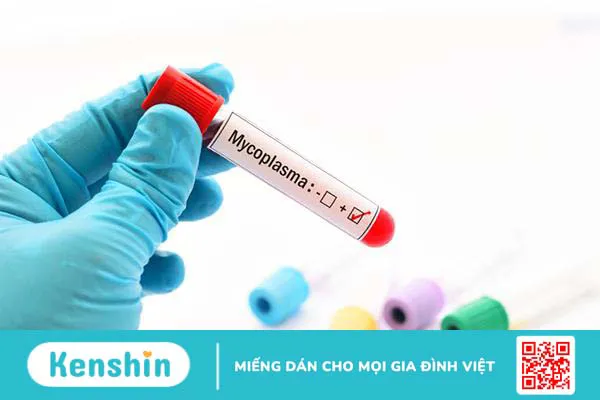 Mycoplasma : - ☐ + ☑

Kenshin

MIẾNG DÁN CHO MỌI GIA ĐÌNH VIỆT